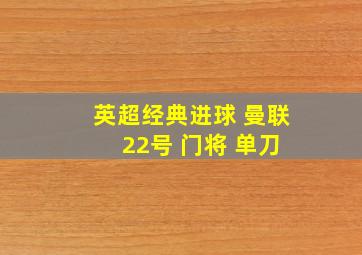 英超经典进球 曼联
22号 门将 单刀